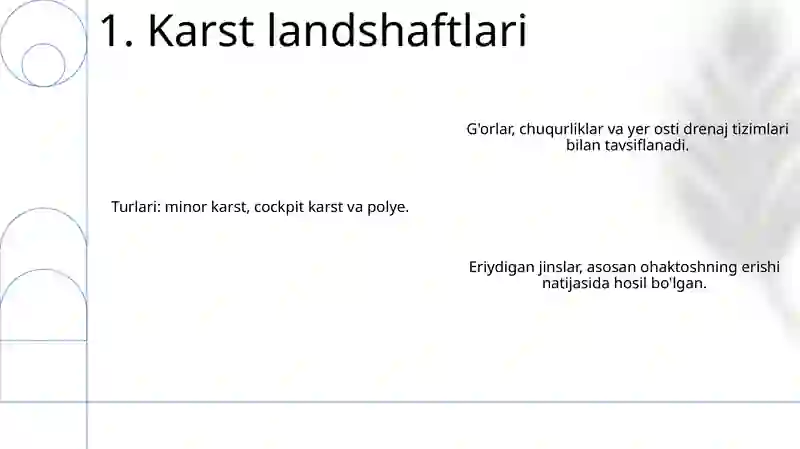 1. Karst landshaftlari

G'orlar, chuqurliklar va yer osti drenaj tizimlari bilan tavsiflanadi.

Turlari: minor karst, cockpit karst va polye.

Eriydigan jinslar, asosan ohaktoshning erishi natijasida hosil bo'lgan.